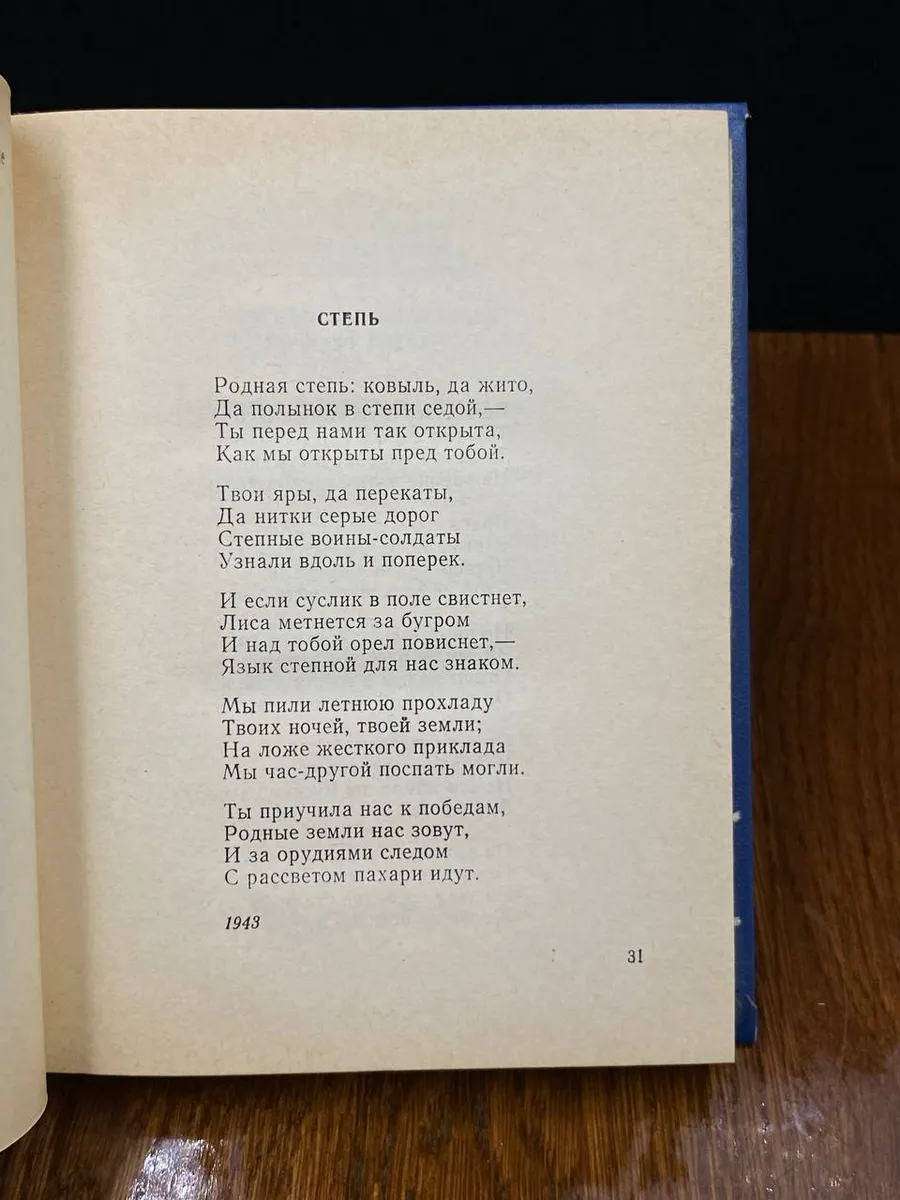 СТЕПЬ

Родная степь: ковыль, да жито,
Да полынок в степи седой,—
Ты перед нами так открыта,
Как мы открыты пред тобой.

Твои яры, да перекаты,
Да нитки серые дорог
Степные воины-солдаты
Узнали вдоль и поперек.

И если суслик в поле свистнет,
Лиса метнется за бугром
И над тобой орел повиснет,—
Язык степной для нас знаком.

Мы пили летнюю прохладу
Твоих ночей, твоей земли;
На ложе жесткого приклада
Мы час-другой поспать могли.

Ты приучила нас к победам,
Родные земли нас зовут,
И за орудиями следом
С рассветом пахари идут.

1943

31